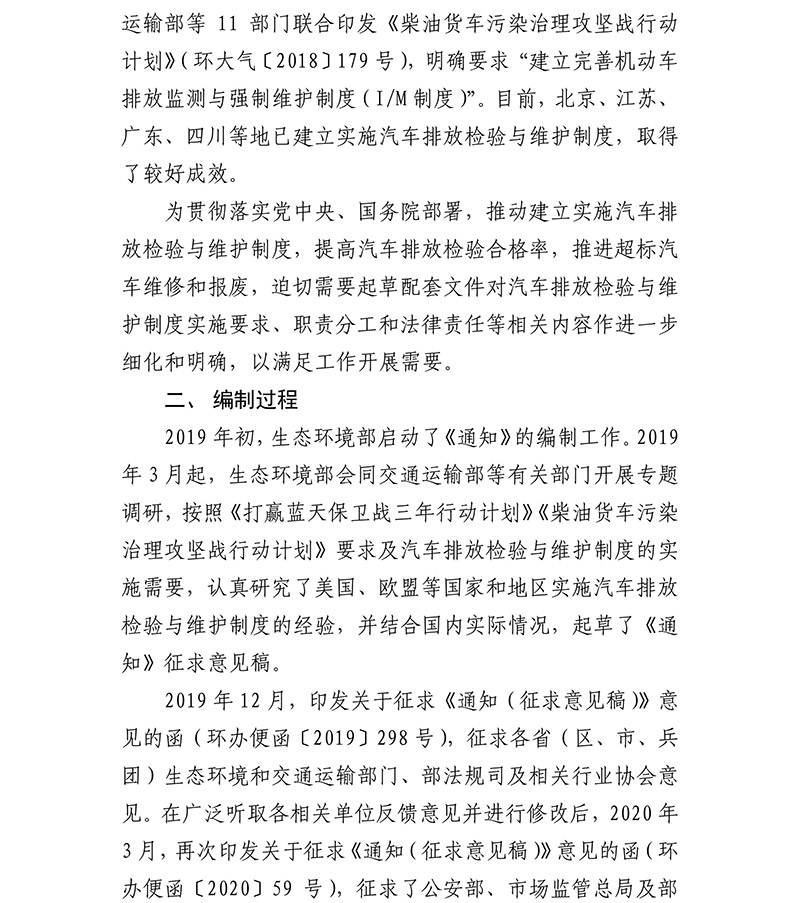 运输部等 11 部门联合印发《柴油货车污染治理攻坚战行动计划》(环大气〔2018〕179 号),明确要求“建立完善机动车排放监测与强制维护制度(I/M 制度)”。目前,北京、江苏、广东、四川等地已建立实施汽车排放检验与维护制度,取得了较好成效。

为贯彻落实党中央、国务院部署,推动建立实施汽车排放检验与维护制度,提高汽车排放检验合格率,推进超标汽车维修和报废,迫切需要起草配套文件对汽车排放检验与维护制度实施要求、职责分工和法律责任等相关内容作进一步细化和明确,以满足工作开展需要。

二、 编制过程

2019 年初,生态环境部启动了《通知》的编制工作。2019 年 3 月起,生态环境部会同交通运输部等有关部门开展专题调研,按照《打赢蓝天保卫战三年行动计划》《柴油货车污染治理攻坚战行动计划》要求及汽车排放检验与维护制度的实施需要,认真研究了美国、欧盟等国家和地区实施汽车排放检验与维护制度的经验,并结合国内实际情况,起草了《通知》征求意见稿。

2019 年 12 月,印发关于征求《通知(征求意见稿)》意见的函(环办便函〔2019〕298 号),征求各省(区、市、兵团)生态环境和交通运输部门、部法规司及相关行业协会意见。在广泛听取各相关单位反馈意见并进行修改后,2020 年 3 月,再次印发关于征求《通知(征求意见稿)》意见的函(环办便函〔2020〕59 号),征求了公安部、市场监管总局及部